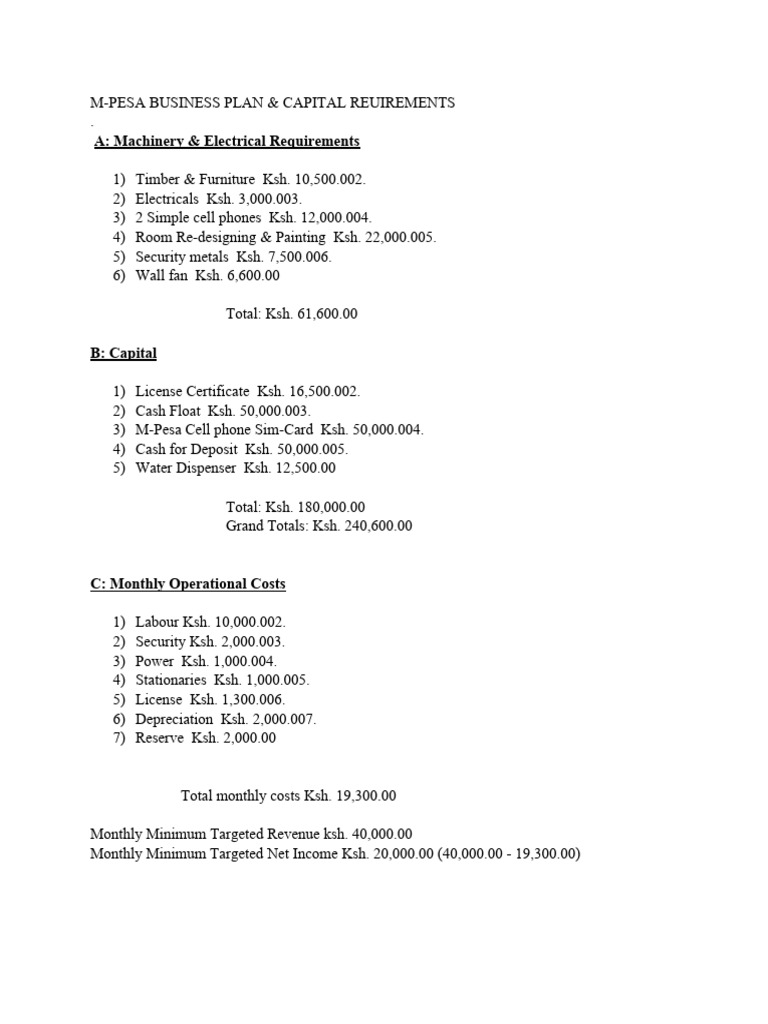 M-PESA BUSINESS PLAN & CAPITAL REUIREMENTS
.
A: Machinery & Electrical Requirements

1) Timber & Furniture Ksh. 10,500.002.
2) Electricals Ksh. 3,000.003.
3) 2 Simple cell phones Ksh. 12,000.004.
4) Room Re-designing & Painting Ksh. 22,000.005.
5) Security metals Ksh. 7,500.006.
6) Wall fan Ksh. 6,600.00

Total: Ksh. 61,600.00

B: Capital

1) License Certificate Ksh. 16,500.002.
2) Cash Float Ksh. 50,000.003.
3) M-Pesa Cell phone Sim-Card Ksh. 50,000.004.
4) Cash for Deposit Ksh. 50,000.005.
5) Water Dispenser Ksh. 12,500.00

Total: Ksh. 180,000.00
Grand Totals: Ksh. 240,600.00

C: Monthly Operational Costs

1) Labour Ksh. 10,000.002.
2) Security Ksh. 2,000.003.
3) Power Ksh. 1,000.004.
4) Stationaries Ksh. 1,000.005.
5) License Ksh. 1,300.006.
6) Depreciation Ksh. 2,000.007.
7) Reserve Ksh. 2,000.00

Total monthly costs Ksh. 19,300.00

Monthly Minimum Targeted Revenue ksh. 40,000.00
Monthly Minimum Targeted Net Income Ksh. 20,000.00 (40,000.00 - 19,300.00)